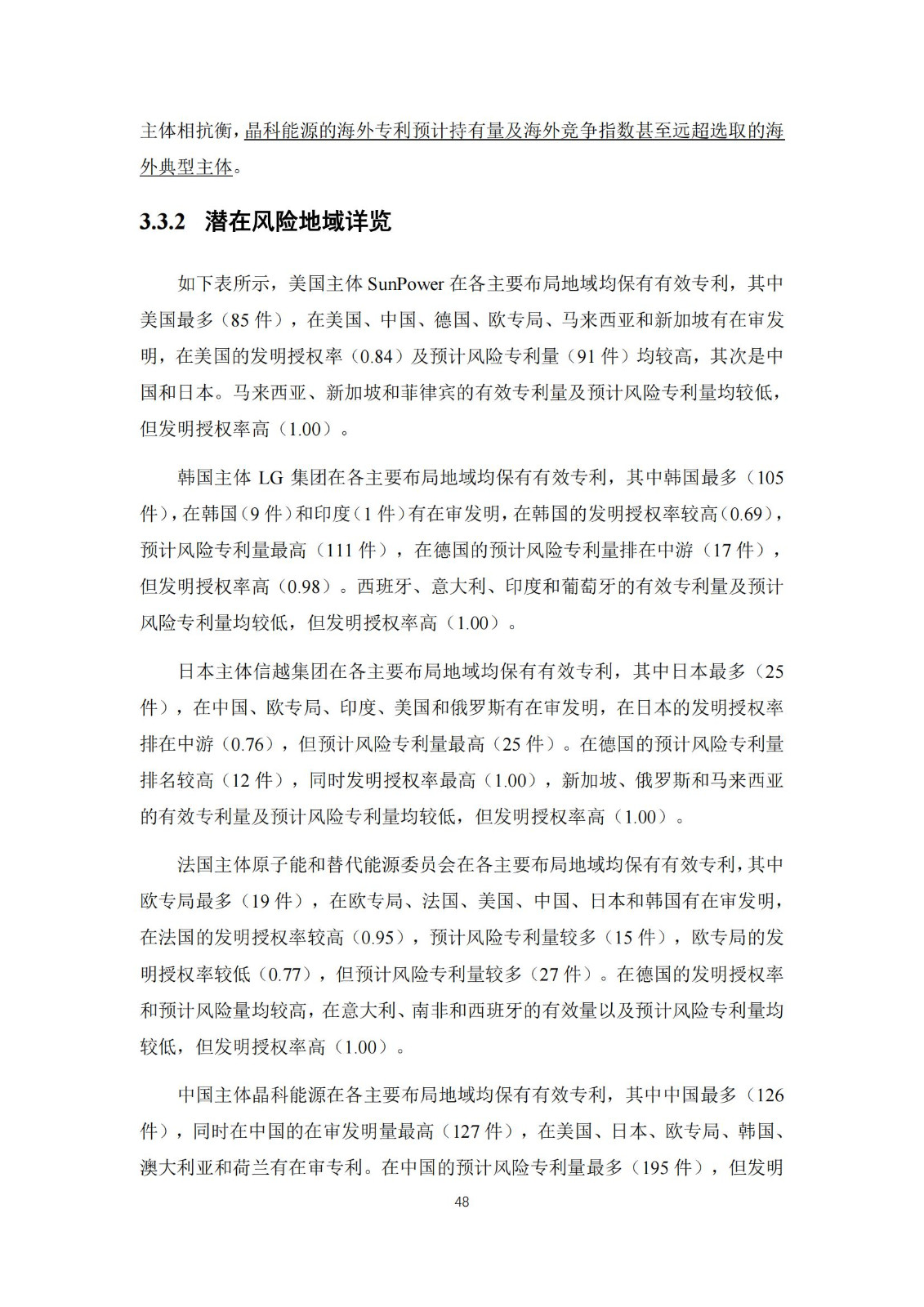 主体相抗衡，晶科能源的海外专利预计持有量及海外竞争指数甚至远超选取的海外典型主体。

3.3.2 潜在风险地域详览

如下表所示，美国主体 SunPower 在各主要布局地域均保有有效专利，其中美国最多（85 件），在美国、中国、德国、欧专局、马来西亚和新加坡有在审发明，在美国的发明授权率（0.84）及预计风险专利量（91 件）均较高，其次是中国和日本。马来西亚、新加坡和菲律宾的有效专利量及预计风险专利量均较低，但发明授权率高（1.00）。

韩国主体 LG 集团在各主要布局地域均保有有效专利，其中韩国最多（105 件），在韩国（9 件）和印度（1 件）有在审发明，在韩国的发明授权率较高（0.69），预计风险专利量最高（111 件），在德国的预计风险专利量排在中游（17 件），但发明授权率高（0.98）。西班牙、意大利、印度和葡萄牙的有效专利量及预计风险专利量均较低，但发明授权率高（1.00）。

日本主体信越集团在各主要布局地域均保有有效专利，其中日本最多（25 件），在中国、欧专局、印度、美国和俄罗斯有在审发明，在日本的发明授权率排在中游（0.76），但预计风险专利量最高（25 件）。在德国的预计风险专利量排名较高（12 件），同时发明授权率最高（1.00），新加坡、俄罗斯和马来西亚的有效专利量及预计风险专利量均较低，但发明授权率高（1.00）。

法国主体原子能和替代能源委员会在各主要布局地域均保有有效专利，其中欧专局最多（19 件），在欧专局、法国、美国、中国、日本和韩国有在审发明，在法国的发明授权率较高（0.95），预计风险专利量较多（15 件），欧专局的发明授权率较低（0.77），但预计风险专利量较多（27 件）。在德国的发明授权率和预计风险量均较高，在意大利、南非和西班牙的有效量以及预计风险专利量均较低，但发明授权率高（1.00）。

中国主体晶科能源在各主要布局地域均保有有效专利，其中中国最多（126 件），同时在中国的在审发明量最高（127 件），在美国、日本、欧专局、韩国、澳大利亚和荷兰有在审专利。在中国的预计风险专利量最多（195 件），但发明

48